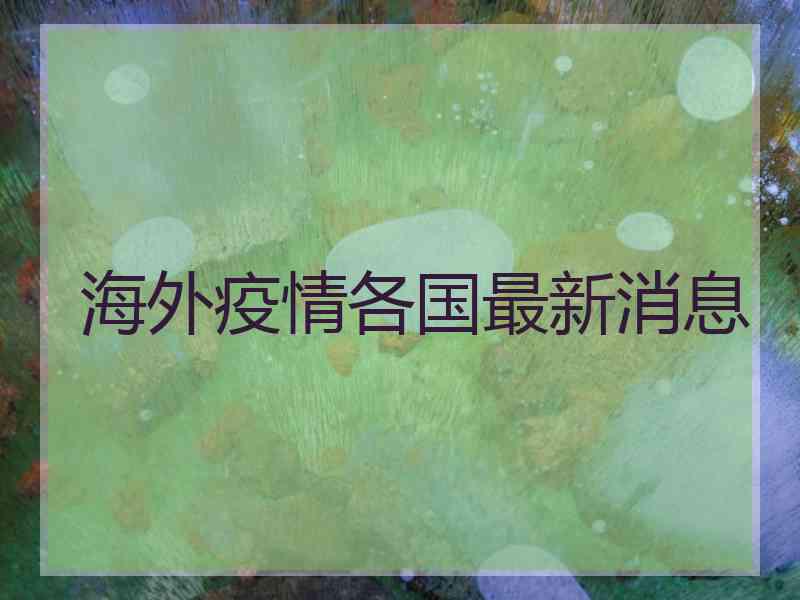 海外疫情各国最新消息